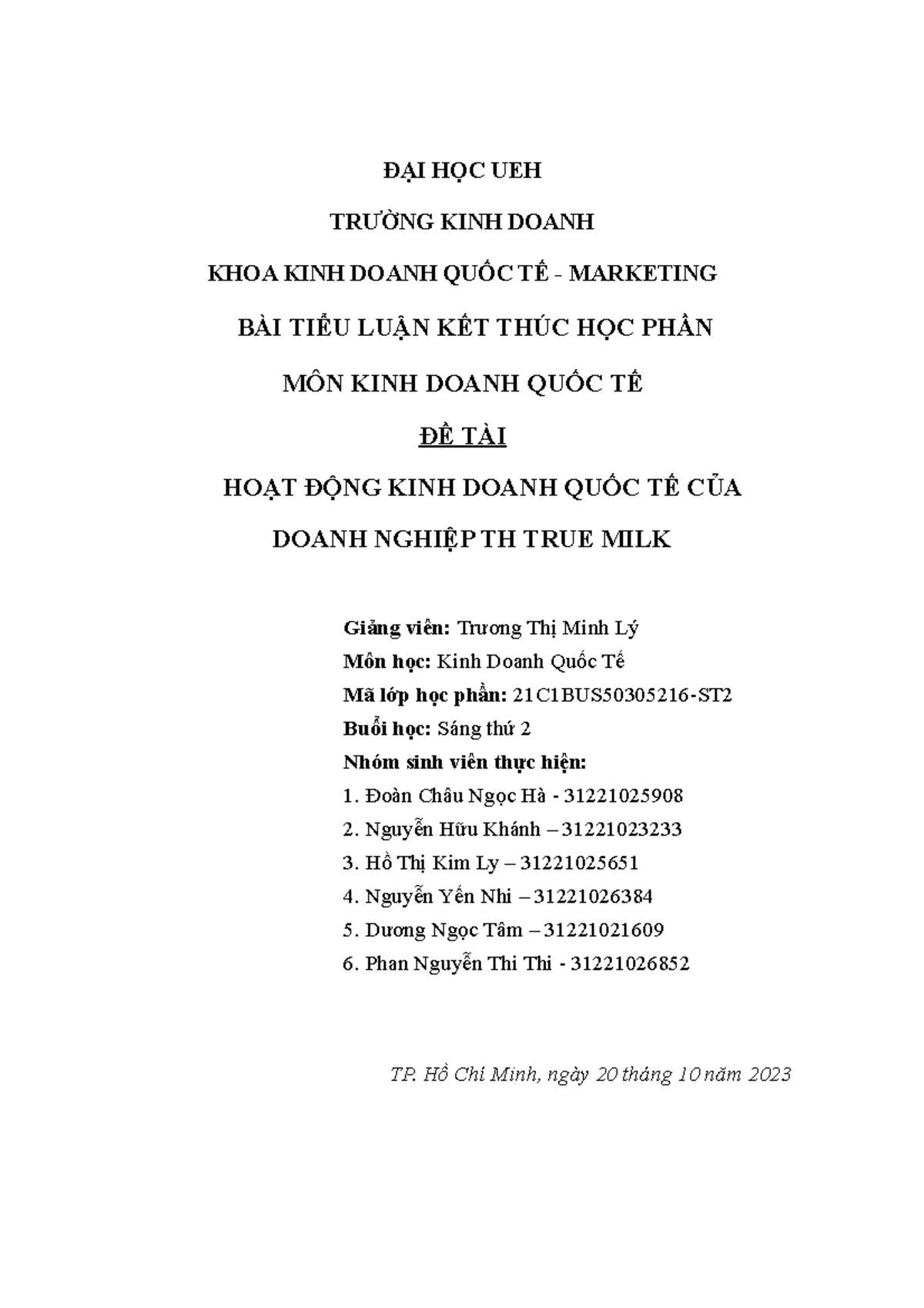 ĐẠI HỌC UEH

TRƯỜNG KINH DOANH

KHOA KINH DOANH QUỐC TẾ - MARKETING

BÀI TIỂU LUẬN KẾT THÚC HỌC PHẦN

MÔN KINH DOANH QUỐC TẾ

ĐỀ TÀI

HOẠT ĐỘNG KINH DOANH QUỐC TẾ CỦA DOANH NGHIỆP TH TRUE MILK

Giảng viên: Trương Thị Minh Lý
Môn học: Kinh Doanh Quốc Tế
Mã lớp học phần: 21C1BUS50305216-ST2
Buổi học: Sáng thứ 2
Nhóm sinh viên thực hiện:
1. Đoàn Châu Ngọc Hà - 31221025908
2. Nguyễn Hữu Khánh – 31221023233
3. Hồ Thị Kim Ly – 31221025651
4. Nguyễn Yến Nhi – 31221026384
5. Dương Ngọc Tâm – 31221021609
6. Phan Nguyễn Thi Thi - 31221026852

TP. Hồ Chí Minh, ngày 20 tháng 10 năm 2023